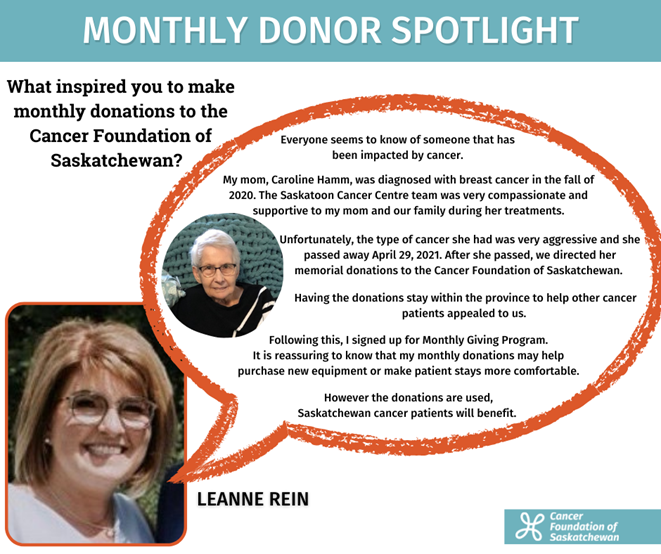 MONTHLY DONOR SPOTLIGHT

What inspired you to make monthly donations to the Cancer Foundation of Saskatchewan?

Everyone seems to know of someone that has been impacted by cancer.

My mom, Caroline Hamm, was diagnosed with breast cancer in the fall of 2020. The Saskatoon Cancer Centre team was very compassionate and supportive to my mom and our family during her treatments.

Unfortunately, the type of cancer she had was very aggressive and she passed away April 29, 2021. After she passed, we directed her memorial donations to the Cancer Foundation of Saskatchewan.

Having the donations stay within the province to help other cancer patients appealed to us.

Following this, I signed up for Monthly Giving Program. It is reassuring to know that my monthly donations may help purchase new equipment or make patient stays more comfortable.

However the donations are used, Saskatchewan cancer patients will benefit.

LEANNE REIN

Cancer Foundation of Saskatchewan